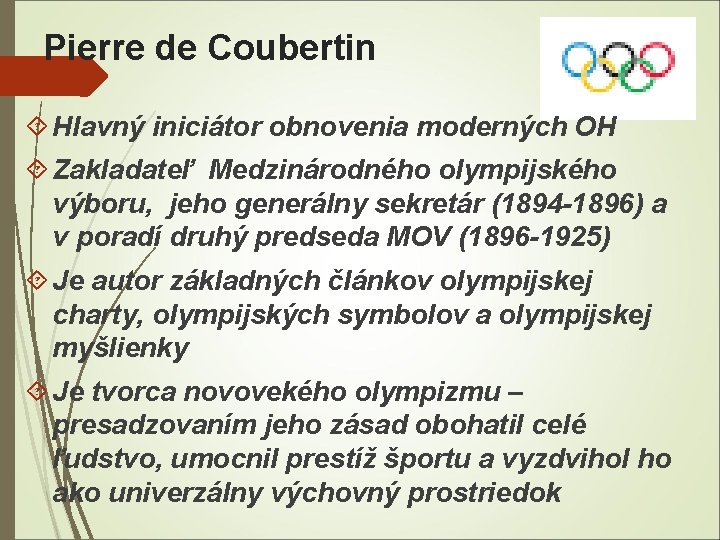 Pierre de Coubertin

Hlavný iniciátor obnovenia moderných OH

Zakladateľ Medzinárodného olympijského výboru, jeho generálny sekretár (1894-1896) a v poradí druhý predseda MOV (1896-1925)

Je autor základných článkov olympijskej charty, olympijských symbolov a olympijskej myšlienky

Je tvorca novovekého olympizmu – presadzovaním jeho zásad obohatil celé ľudstvo, umocnil prestíž športu a vyzdvihol ho ako univerzálny výchovný prostriedok